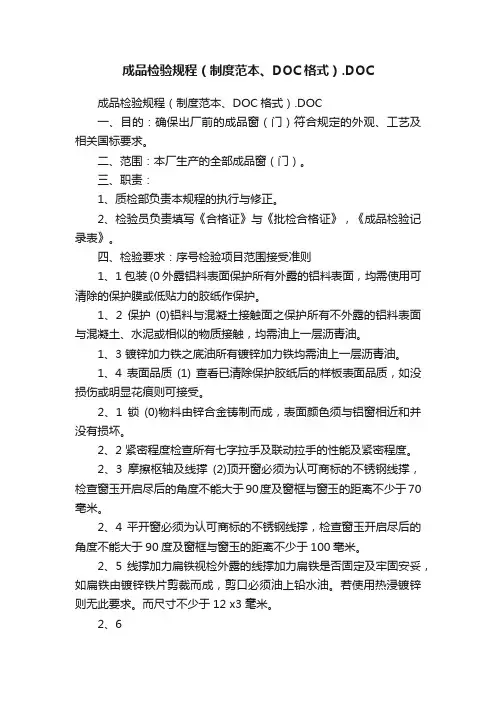 成品检验规程（制度范本、DOC格式）.DOC

成品检验规程（制度范本、DOC 格式）.DOC

一、目的：确保出厂前的成品窗（门）符合规定的外观、工艺及相关国标要求。

二、范围：本厂生产的全部成品窗（门）。

三、职责：

1、质检部负责本规程的执行与修正。

2、检验员负责填写《合格证》与《批检合格证》，《成品检验记录表》。

四、检验要求：序号检验项目范围接受准则

1、1 包装 (0 外露铝料表面保护所有外露的铝料表面，均需使用可清除的保护膜或低贴力的胶纸作保护。

1、2 保护 (0)铝料与混凝土接触面之保护所有不外露的铝料表面与混凝土、水泥或相似的物质接触，均需油上一层沥青油。

1、3 镀锌加力铁之底油所有镀锌加力铁均需油上一层沥青油。

1、4 表面品质 (1) 查看已清除保护胶纸后的样板表面品质，如没损伤或明显花痕则可接受。

2、1 锁 (0)物料由锌合金铸制而成，表面颜色须与铝窗相近和并没有损坏。

2、2 紧密程度检查所有七字拉手及联动拉手的性能及紧密程度。

2、3 摩擦枢轴及线撑 (2)顶开窗必须为认可商标的不锈钢线撑，检查窗玉开启尽后的角度不能大于 90度及窗框与窗玉的距离不少于 70 毫米。

2、4 平开窗必须为认可商标的不锈钢线撑，检查窗玉开启尽后的角度不能大于 90 度及窗框与窗玉的距离不少于 100 毫米。

2、5 线撑加力扁铁视检外露的线撑加力扁铁是否固定及牢固安妥，如扁铁由镀锌铁片剪裁而成，剪口必须油上铅水油。若使用热浸镀锌则无此要求。而尺寸不少于 12 x3 毫米。

2、6